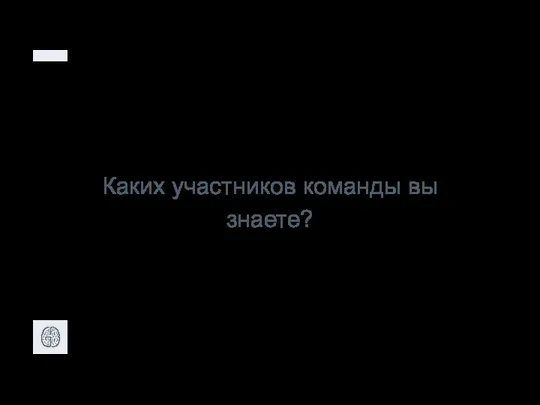 Каких участников команды вы знаете?